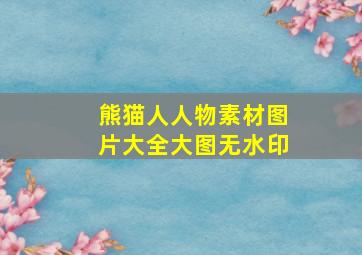 熊猫人人物素材图片大全大图无水印